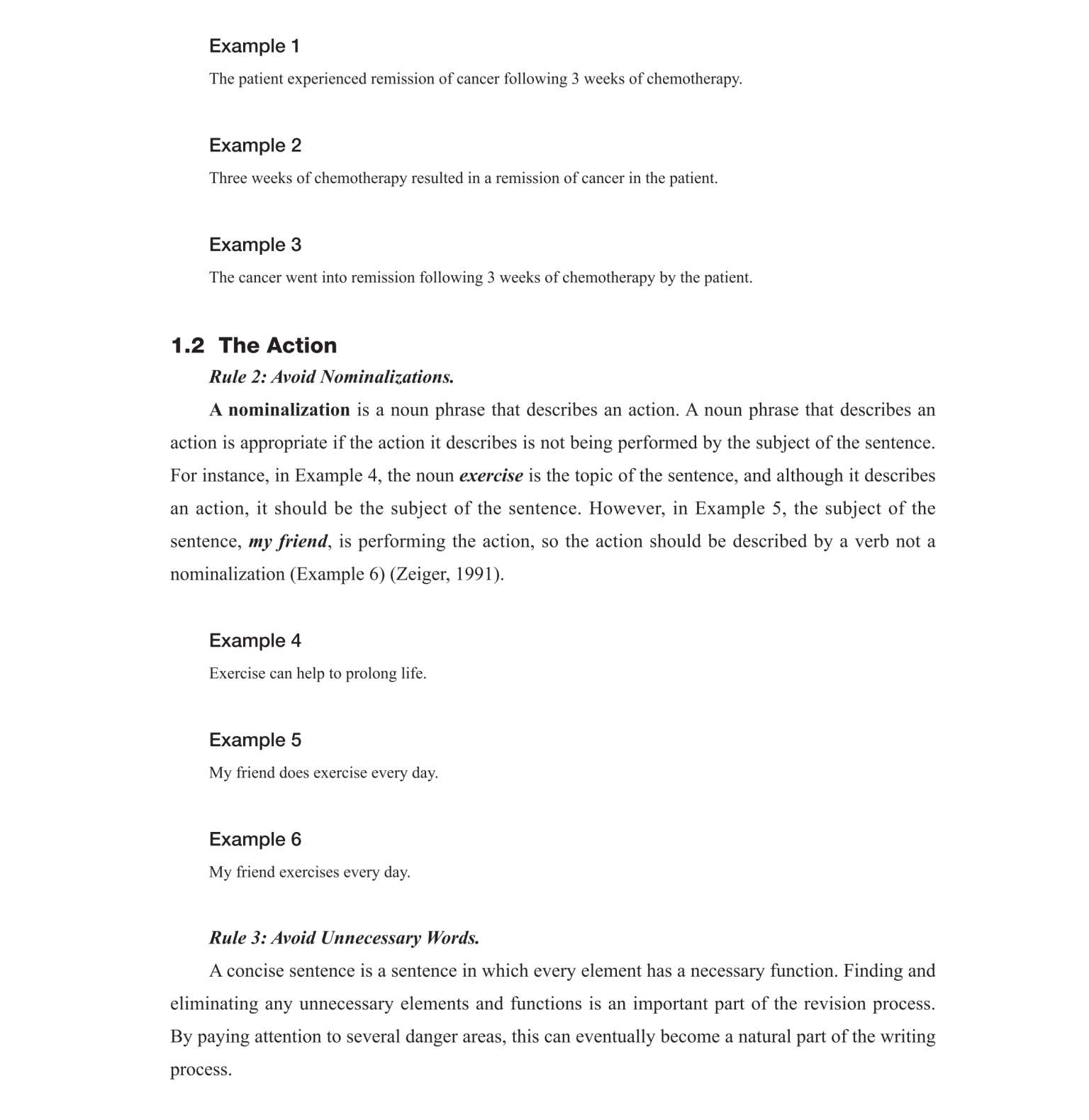 Example 1

The patient experienced remission of cancer following 3 weeks of chemotherapy.

Example 2

Three weeks of chemotherapy resulted in a remission of cancer in the patient.

Example 3

The cancer went into remission following 3 weeks of chemotherapy by the patient.

1.2 The Action

Rule 2: Avoid Nominalizations.

A nominalization is a noun phrase that describes an action. A noun phrase that describes an action is appropriate if the action it describes is not being performed by the subject of the sentence. For instance, in Example 4, the noun exercise is the topic of the sentence, and although it describes an action, it should be the subject of the sentence. However, in Example 5, the subject of the sentence, my friend, is performing the action, so the action should be described by a verb not a nominalization (Example 6) (Zeiger, 1991).

Example 4

Exercise can help to prolong life.

Example 5

My friend does exercise every day.

Example 6

My friend exercises every day.

Rule 3: Avoid Unnecessary Words.

A concise sentence is a sentence in which every element has a necessary function. Finding and eliminating any unnecessary elements and functions is an important part of the revision process. By paying attention to several danger areas, this can eventually become a natural part of the writing process.